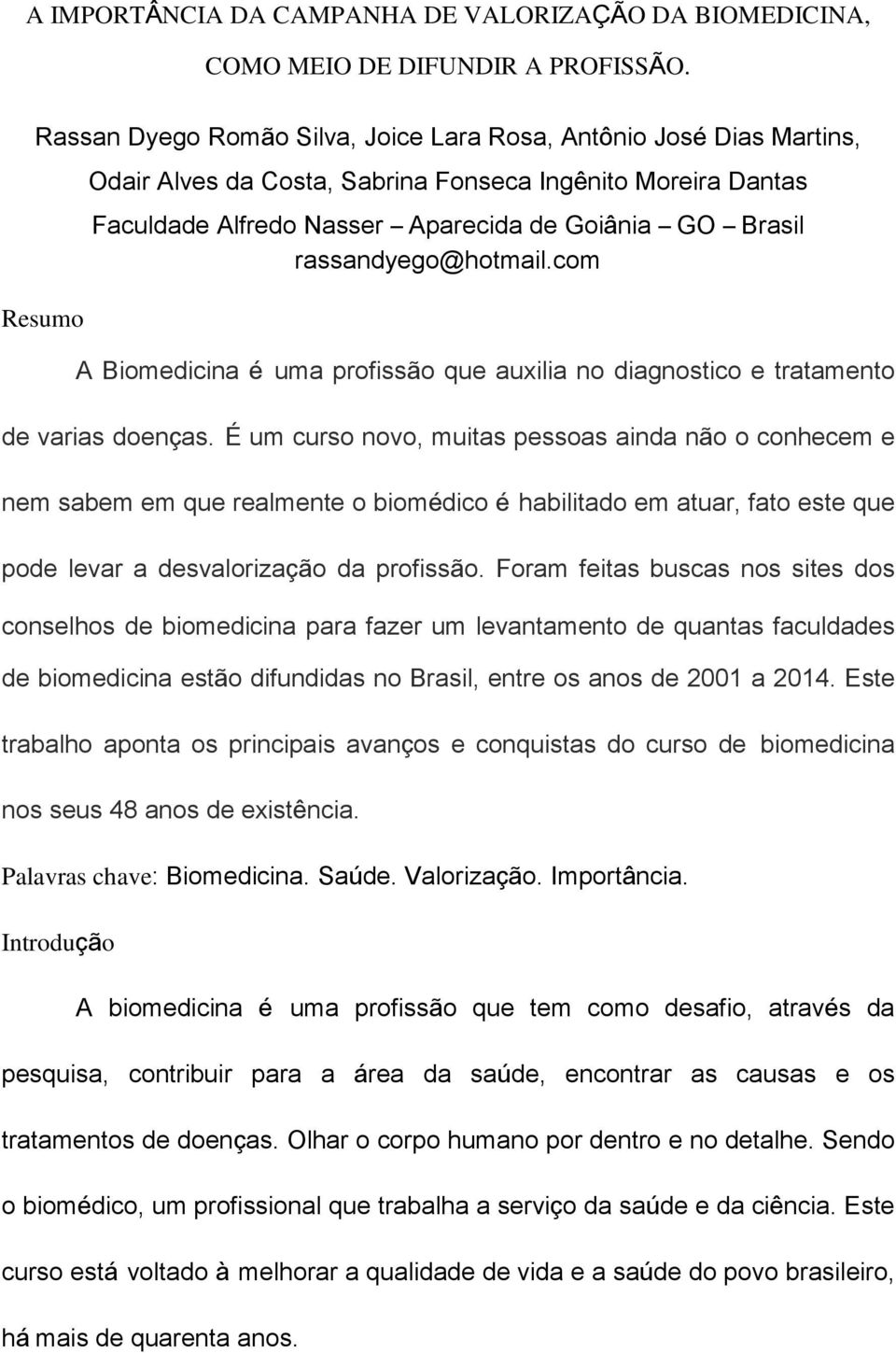 A IMPORTÂNCIA DA CAMPANHA DE VALORIZAÇÃO DA BIOMEDICINA, COMO MEIO DE DIFUNDIR A PROFISSÃO.

Rassan Dyego Romão Silva, Joice Lara Rosa, Antônio José Dias Martins, Odair Alves da Costa, Sabrina Fonseca Ingênito Moreira Dantas

Faculdade Alfredo Nasser – Aparecida de Goiânia – GO – Brasil

rassandyego@hotmail.com

Resumo

A Biomedicina é uma profissão que auxilia no diagnostico e tratamento de varias doenças. É um curso novo, muitas pessoas ainda não o conhecem e nem sabem em que realmente o biomédico é habilitado em atuar, fato este que pode levar a desvalorização da profissão. Foram feitas buscas nos sites dos conselhos de biomedicina para fazer um levantamento de quantas faculdades de biomedicina estão difundidas no Brasil, entre os anos de 2001 a 2014. Este trabalho aponta os principais avanços e conquistas do curso de biomedicina nos seus 48 anos de existência.

Palavras chave: Biomedicina. Saúde. Valorização. Importância.

Introdução

A biomedicina é uma profissão que tem como desafio, através da pesquisa, contribuir para a área da saúde, encontrar as causas e os tratamentos de doenças. Olhar o corpo humano por dentro e no detalhe. Sendo o biomédico, um profissional que trabalha a serviço da saúde e da ciência. Este curso está voltado à melhorar a qualidade de vida e a saúde do povo brasileiro, há mais de quarenta anos.